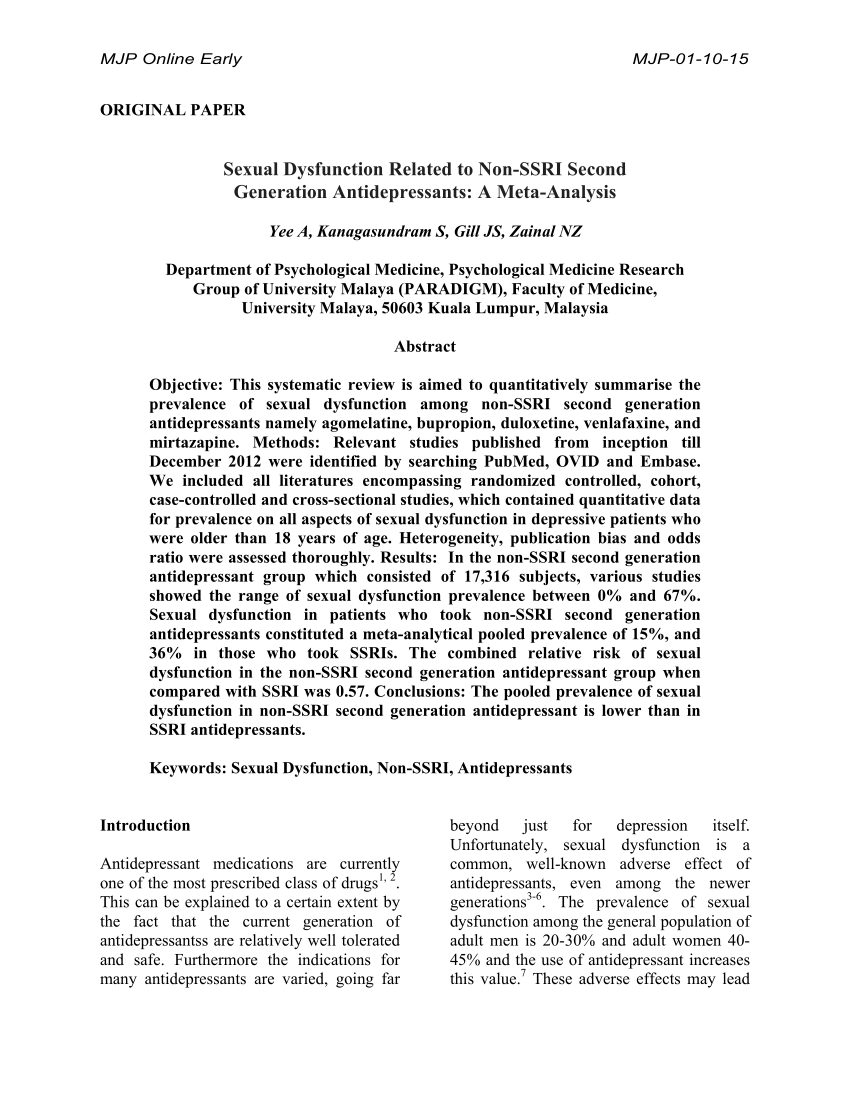 MJP Online Early

MJP-01-10-15

ORIGINAL PAPER

Sexual Dysfunction Related to Non-SSRI Second Generation Antidepressants: A Meta-Analysis

Yee A, Kanagasundram S, Gill JS, Zainal NZ

Department of Psychological Medicine, Psychological Medicine Research Group of University Malaya (PARADIGM), Faculty of Medicine, University Malaya, 50603 Kuala Lumpur, Malaysia

Abstract

Objective: This systematic review is aimed to quantitatively summarise the prevalence of sexual dysfunction among non-SSRI second generation antidepressants namely agomelatine, bupropion, duloxetine, venlafaxine, and mirtazapine. Methods: Relevant studies published from inception till December 2012 were identified by searching PubMed, OVID and Embase. We included all literatures encompassing randomized controlled, cohort, case-controlled and cross-sectional studies, which contained quantitative data for prevalence on all aspects of sexual dysfunction in depressive patients who were older than 18 years of age. Heterogeneity, publication bias and odds ratio were assessed thoroughly. Results: In the non-SSRI second generation antidepressant group which consisted of 17,316 subjects, various studies showed the range of sexual dysfunction prevalence between 0% and 67%. Sexual dysfunction in patients who took non-SSRI second generation antidepressants constituted a meta-analytical pooled prevalence of 15%, and 36% in those who took SSRIs. The combined relative risk of sexual dysfunction in the non-SSRI second generation antidepressant group when compared with SSRI was 0.57. Conclusions: The pooled prevalence of sexual dysfunction in non-SSRI second generation antidepressant is lower than in SSRI antidepressants.

Keywords: Sexual Dysfunction, Non-SSRI, Antidepressants

Introduction

Antidepressant medications are currently one of the most prescribed class of drugs$^{1, 2}$. This can be explained to a certain extent by the fact that the current generation of antidepressantss are relatively well tolerated and safe. Furthermore the indications for many antidepressants are varied, going far beyond just for depression itself. Unfortunately, sexual dysfunction is a common, well-known adverse effect of antidepressants, even among the newer generations$^{3-6}$. The prevalence of sexual dysfunction among the general population of adult men is 20-30% and adult women 40-45% and the use of antidepressant increases this value.$^{7}$ These adverse effects may lead